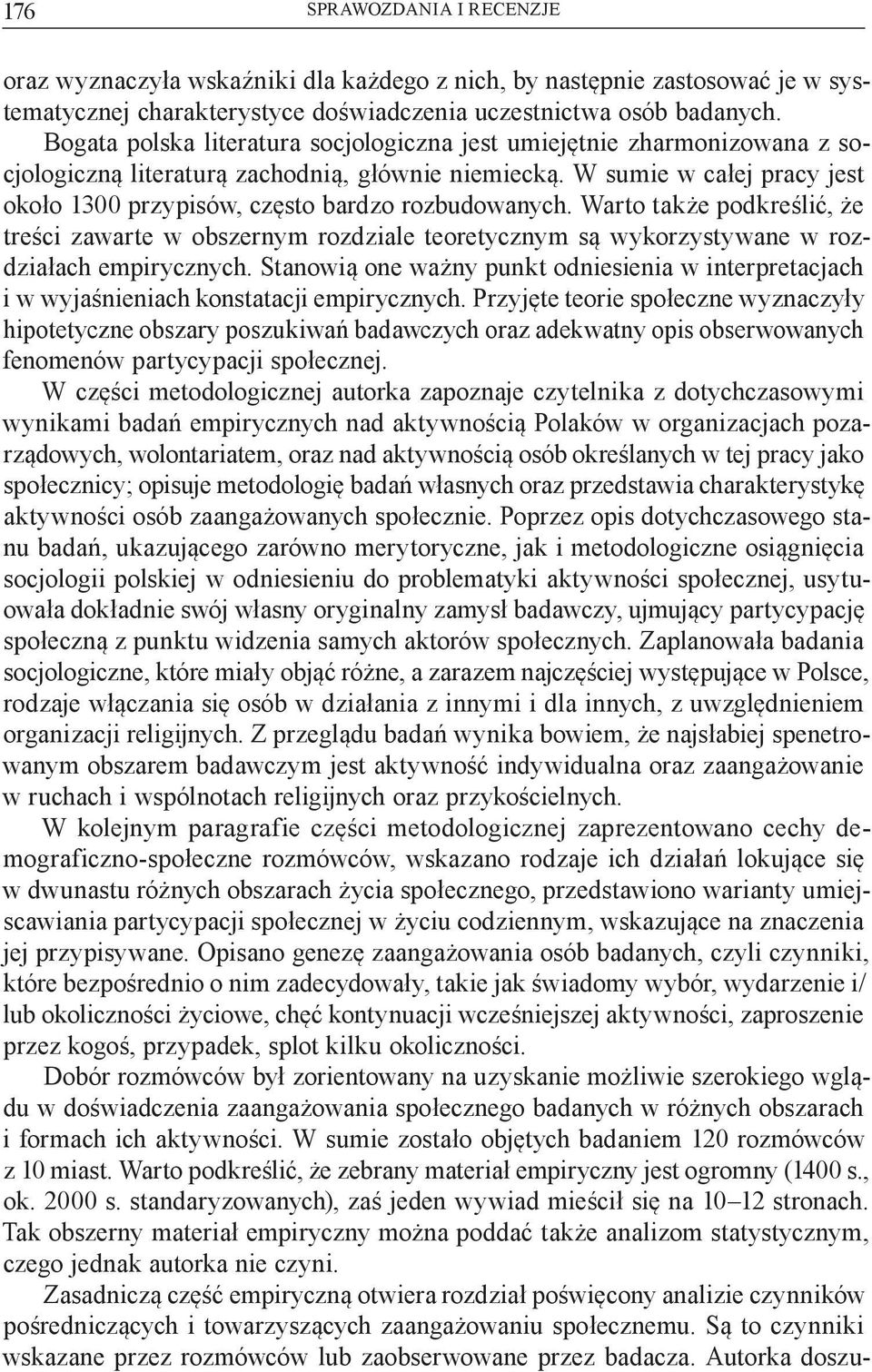 176 SPRAWOZDANIA I RECENZJE

oraz wyznaczyła wskaźniki dla każdego z nich, by następnie zastosować je w systematycznej charakterystyce doświadczenia uczestnictwa osób badanych. Bogata polska literatura socjologiczna jest umiejętnie zharmonizowana z socjologiczną literaturą zachodnią, głównie niemiecką. W sumie w całej pracy jest około 1300 przypisów, często bardzo rozbudowanych. Warto także podkreślić, że treści zawarte w obszernym rozdziale teoretycznym są wykorzystywane w rozdziałach empirycznych. Stanowią one ważny punkt odniesienia w interpretacjach i w wyjaśnieniach konstatacji empirycznych. Przyjęte teorie społeczne wyznaczyły hipotetyczne obszary poszukiwań badawczych oraz adekwatny opis obserwowanych fenomenów partycypacji społecznej.

W części metodologicznej autorka zapoznaje czytelnika z dotychczasowymi wynikami badań empirycznych nad aktywnością Polaków w organizacjach pozarządowych, wolontariatem, oraz nad aktywnością osób określanych w tej pracy jako społecznicy; opisuje metodologię badań własnych oraz przedstawia charakterystykę aktywności osób zaangażowanych społecznie. Poprzez opis dotychczasowego stanu badań, ukazującego zarówno merytoryczne, jak i metodologiczne osiągnięcia socjologii polskiej w odniesieniu do problematyki aktywności społecznej, usytuowała dokładnie swój własny oryginalny zamysł badawczy, ujmujący partycypację społeczną z punktu widzenia samych aktorów społecznych. Zaplanowała badania socjologiczne, które miały objąć różne, a zarazem najczęściej występujące w Polsce, rodzaje włączania się osób w działania z innymi i dla innych, z uwzględnieniem organizacji religijnych. Z przeglądu badań wynika bowiem, że najsłabiej spenetrowanym obszarem badawczym jest aktywność indywidualna oraz zaangażowanie w ruchach i wspólnotach religijnych oraz przykościelnych.

W kolejnym paragrafie części metodologicznej zaprezentowano cechy demograficzno-społeczne rozmówców, wskazano rodzaje ich działań lokujące się w dwunastu różnych obszarach życia społecznego, przedstawiono warianty umiejscawiania partycypacji społecznej w życiu codziennym, wskazujące na znaczenia jej przypisywane. Opisano genezę zaangażowania osób badanych, czyli czynniki, które bezpośrednio o nim zadecydowały, takie jak świadomy wybór, wydarzenie i/lub okoliczności życiowe, chęć kontynuacji wcześniejszej aktywności, zaproszenie przez kogoś, przypadek, splot kilku okoliczności.

Dobór rozmówców był zorientowany na uzyskanie możliwie szerokiego wglądu w doświadczenia zaangażowania społecznego badanych w różnych obszarach i formach ich aktywności. W sumie zostało objętych badaniem 120 rozmówców z 10 miast. Warto podkreślić, że zebrany materiał empiryczny jest ogromny (1400 s., ok. 2000 s. standaryzowanych), zaś jeden wywiad mieścił się na 10–12 stronach. Tak obszerny materiał empiryczny można poddać także analizom statystycznym, czego jednak autorka nie czyni.

Zasadniczą część empiryczną otwiera rozdział poświęcony analizie czynników pośredniczących i towarzyszących zaangażowaniu społecznemu. Są to czynniki wskazane przez rozmówców lub zaobserwowane przez badacza. Autorka doszu-